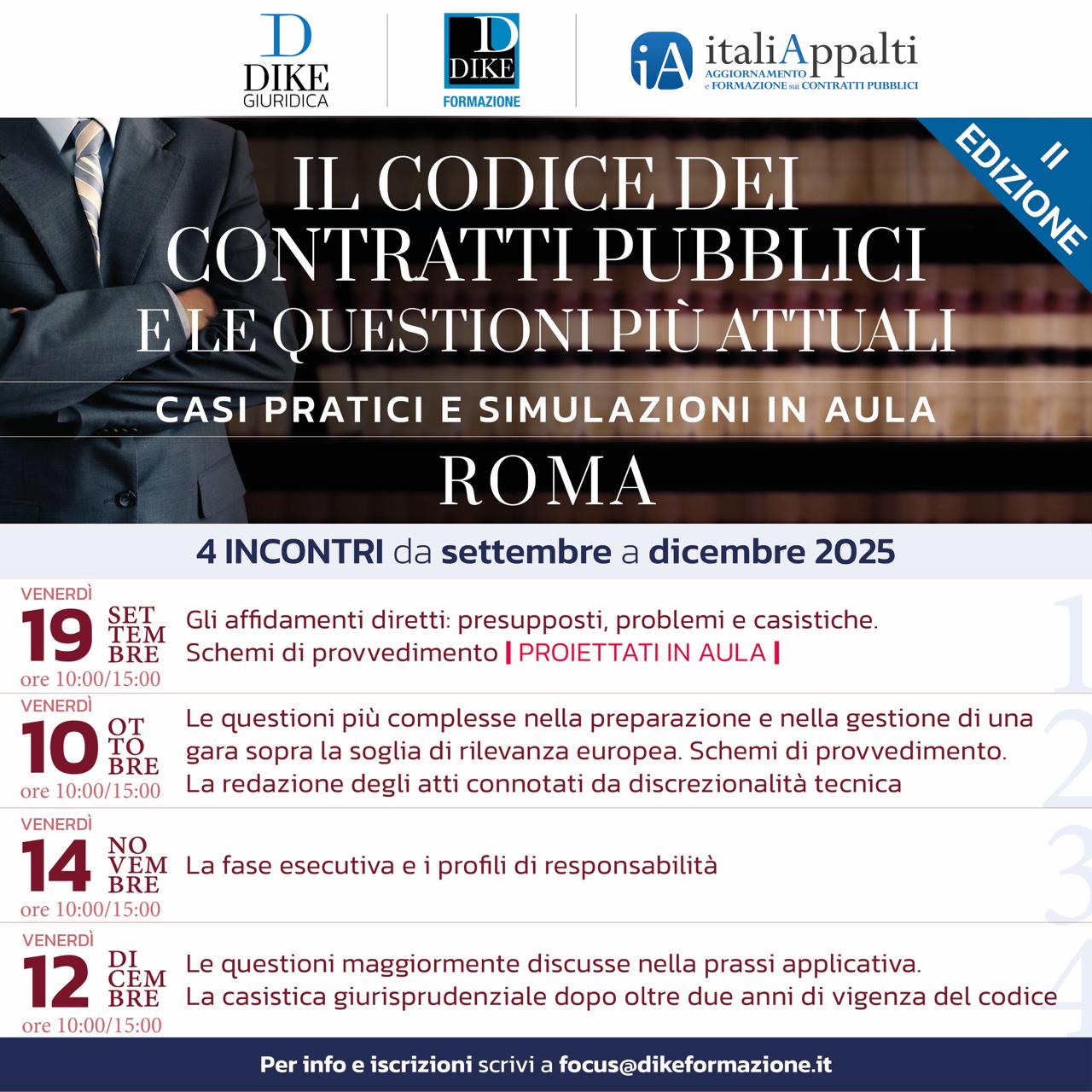 D
DIKE
GIURIDICA

D
DIKE
FORMAZIONE

iA italiAppalti
AGGIORNAMENTO e FORMAZIONE sui CONTRATTI PUBBLICI

II EDIZIONE

IL CODICE DEI CONTRATTI PUBBLICI E LE QUESTIONI PIÙ ATTUALI

CASI PRATICI E SIMULAZIONI IN AULA

ROMA

4 INCONTRI da settembre a dicembre 2025

VENERDÌ 19 SETTEMBRE ore 10:00/15:00
Gli affidamenti diretti: presupposti, problemi e casistiche. Schemi di provvedimento | PROIETTATI IN AULA |
1

VENERDÌ 10 OTTOBRE ore 10:00/15:00
Le questioni più complesse nella preparazione e nella gestione di una gara sopra la soglia di rilevanza europea. Schemi di provvedimento. La redazione degli atti connotati da discrezionalità tecnica
2

VENERDÌ 14 NOVEMBRE ore 10:00/15:00
La fase esecutiva e i profili di responsabilità
3

VENERDÌ 12 DICEMBRE ore 10:00/15:00
Le questioni maggiormente discusse nella prassi applicativa. La casistica giurisprudenziale dopo oltre due anni di vigenza del codice
4

Per info e iscrizioni scrivi a focus@dikeformazione.it